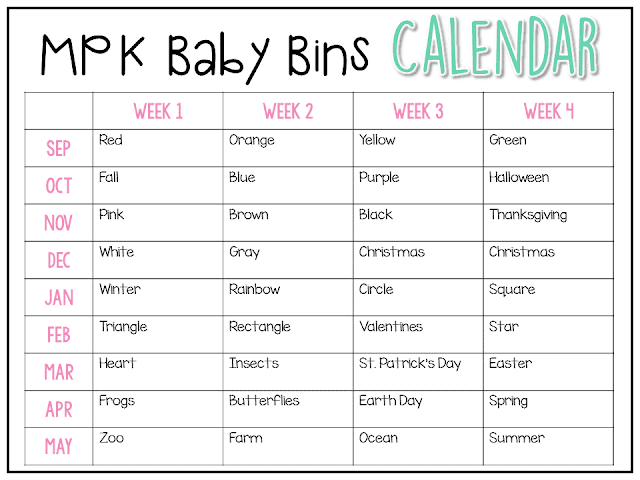 MPK Baby Bins CALENDAR

|  | WEEK 1 | WEEK 2 | WEEK 3 | WEEK 4 |
|---|---|---|---|---|
| SEP | Red | Orange | Yellow | Green |
| OCT | Fall | Blue | Purple | Halloween |
| NOV | Pink | Brown | Black | Thanksgiving |
| DEC | White | Gray | Christmas | Christmas |
| JAN | Winter | Rainbow | Circle | Square |
| FEB | Triangle | Rectangle | Valentines | Star |
| MAR | Heart | Insects | St. Patrick's Day | Easter |
| APR | Frogs | Butterflies | Earth Day | Spring |
| MAY | Zoo | Farm | Ocean | Summer |